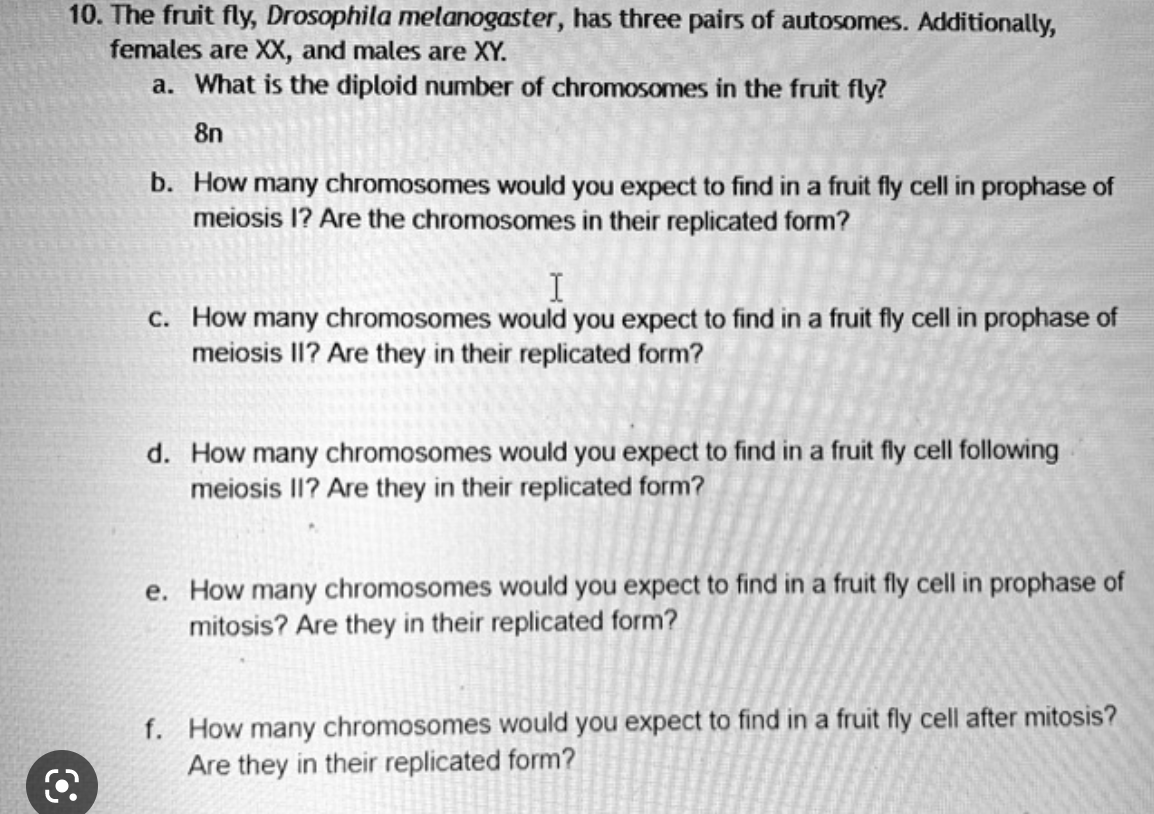 10. The fruit fly, Drosophila melanogaster, has three pairs of autosomes. Additionally, females are XX, and males are XY.

a. What is the diploid number of chromosomes in the fruit fly?

8n

b. How many chromosomes would you expect to find in a fruit fly cell in prophase of meiosis I? Are the chromosomes in their replicated form?

c. How many chromosomes would you expect to find in a fruit fly cell in prophase of meiosis II? Are they in their replicated form?

d. How many chromosomes would you expect to find in a fruit fly cell following meiosis II? Are they in their replicated form?

e. How many chromosomes would you expect to find in a fruit fly cell in prophase of mitosis? Are they in their replicated form?

f. How many chromosomes would you expect to find in a fruit fly cell after mitosis? Are they in their replicated form?